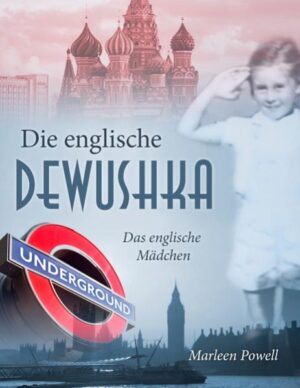 Die englische
DEWUSHKA

Das englische Mädchen

UNDERGROUND

Marleen Powell